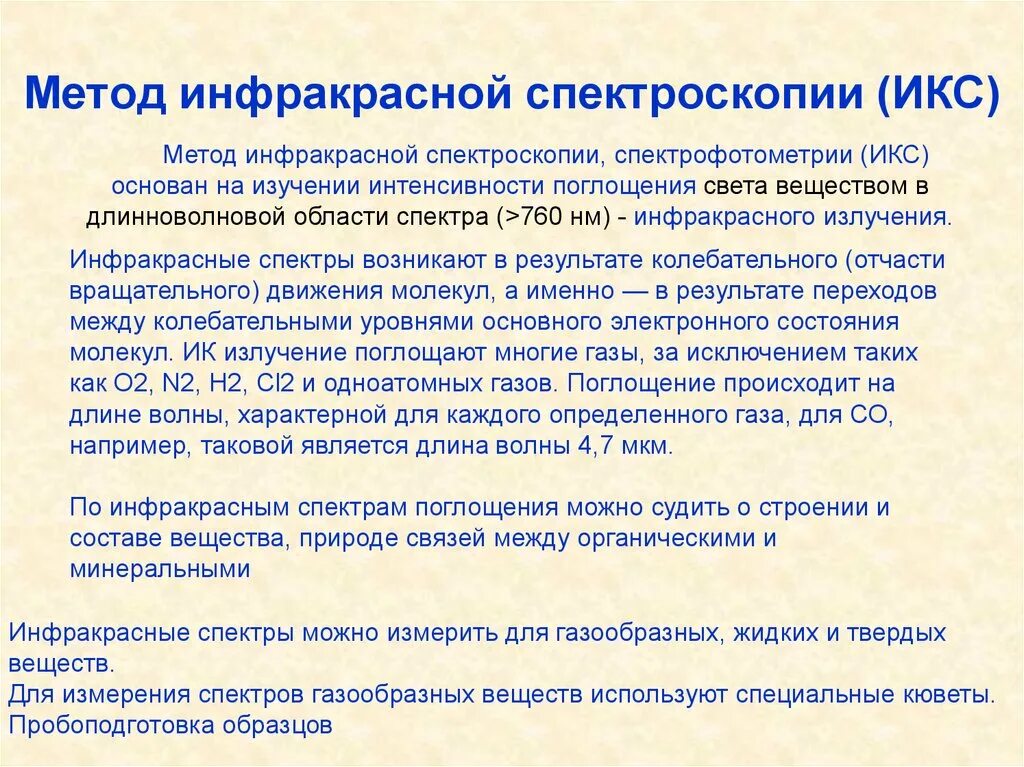 Метод инфракрасной спектроскопии (ИКС)

Метод инфракрасной спектроскопии, спектрофотометрии (ИКС) основан на изучении интенсивности поглощения света веществом в длинноволновой области спектра (>760 нм) - инфракрасного излучения.

Инфракрасные спектры возникают в результате колебательного (отчасти вращательного) движения молекул, а именно — в результате переходов между колебательными уровнями основного электронного состояния молекул. ИК излучение поглощают многие газы, за исключением таких как O2, N2, H2, Cl2 и одноатомных газов. Поглощение происходит на длине волны, характерной для каждого определенного газа, для CO, например, таковой является длина волны 4,7 мкм.

По инфракрасным спектрам поглощения можно судить о строении и составе вещества, природе связей между органическими и минеральными

Инфракрасные спектры можно измерить для газообразных, жидких и твердых веществ.
Для измерения спектров газообразных веществ используют специальные кюветы.
Пробоподготовка образцов